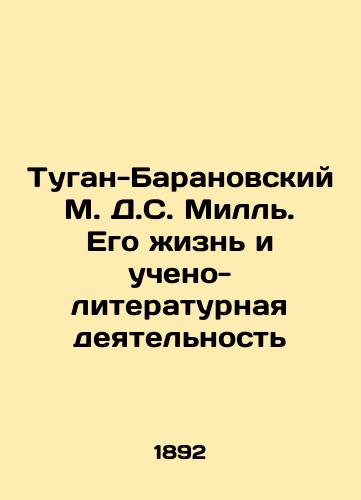 Туган-Барановский М. Д.С. Милль. Его жизнь и учено-литературная деятельность

1892